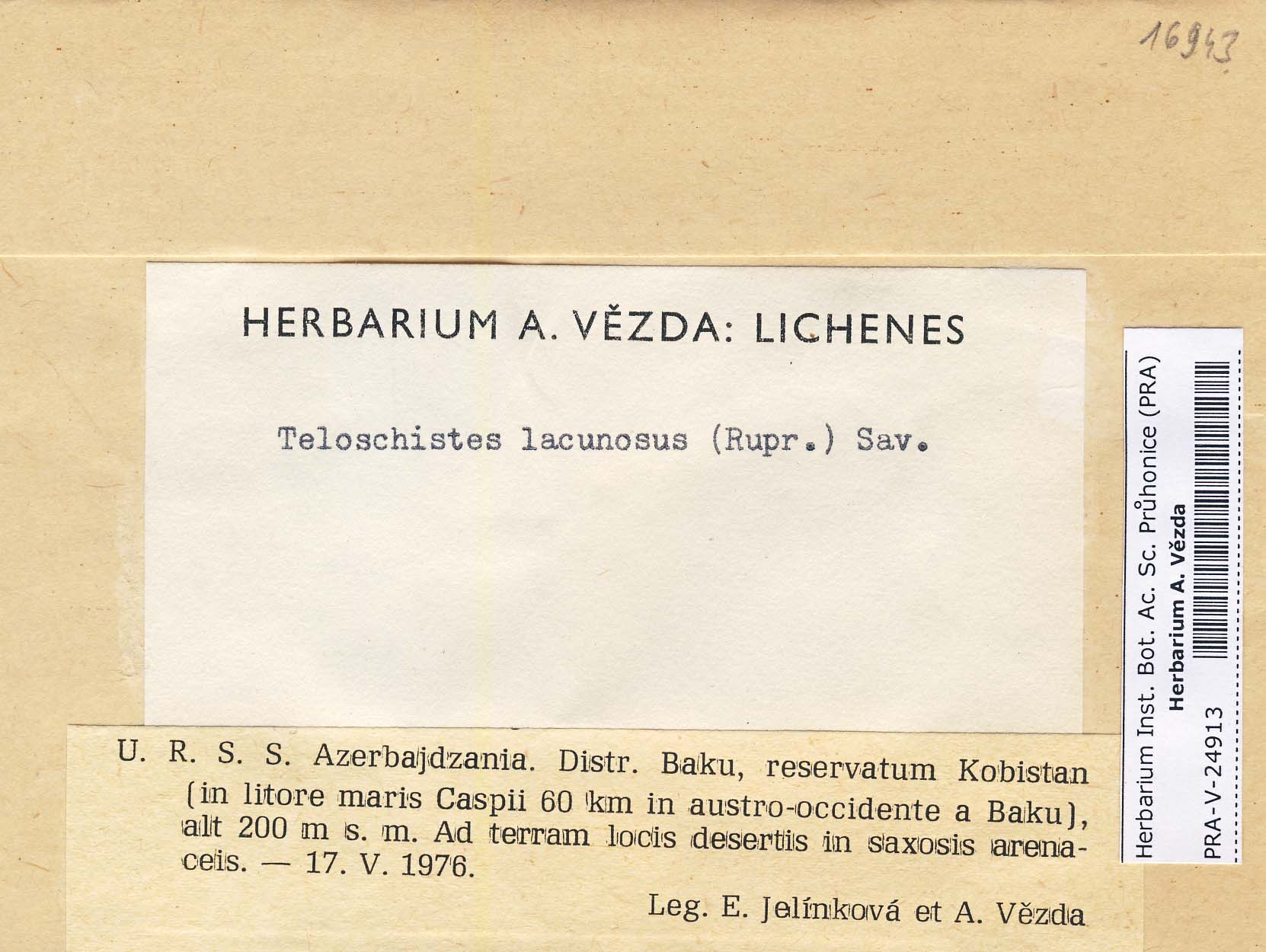 16943

HERBARIUM A. VĚZDA: LICHENES

Teloschistes lacunosus (Rupr.) Sav.

U. R. S. S. Azerbajdzania. Distr. Baku, reservatum Kobistan (in litore maris Caspii 60 km in austro-occidente a Baku), alt 200 m s. m. Ad terram locis desertis in saxosis arenaceis. — 17. V. 1976.

Leg. E. Jelínková et A. Vězda

Herbarium Inst. Bot. Ac. Sc. Průhonice (PRA)
Herbarium A. Vězda
PRA-V-24913